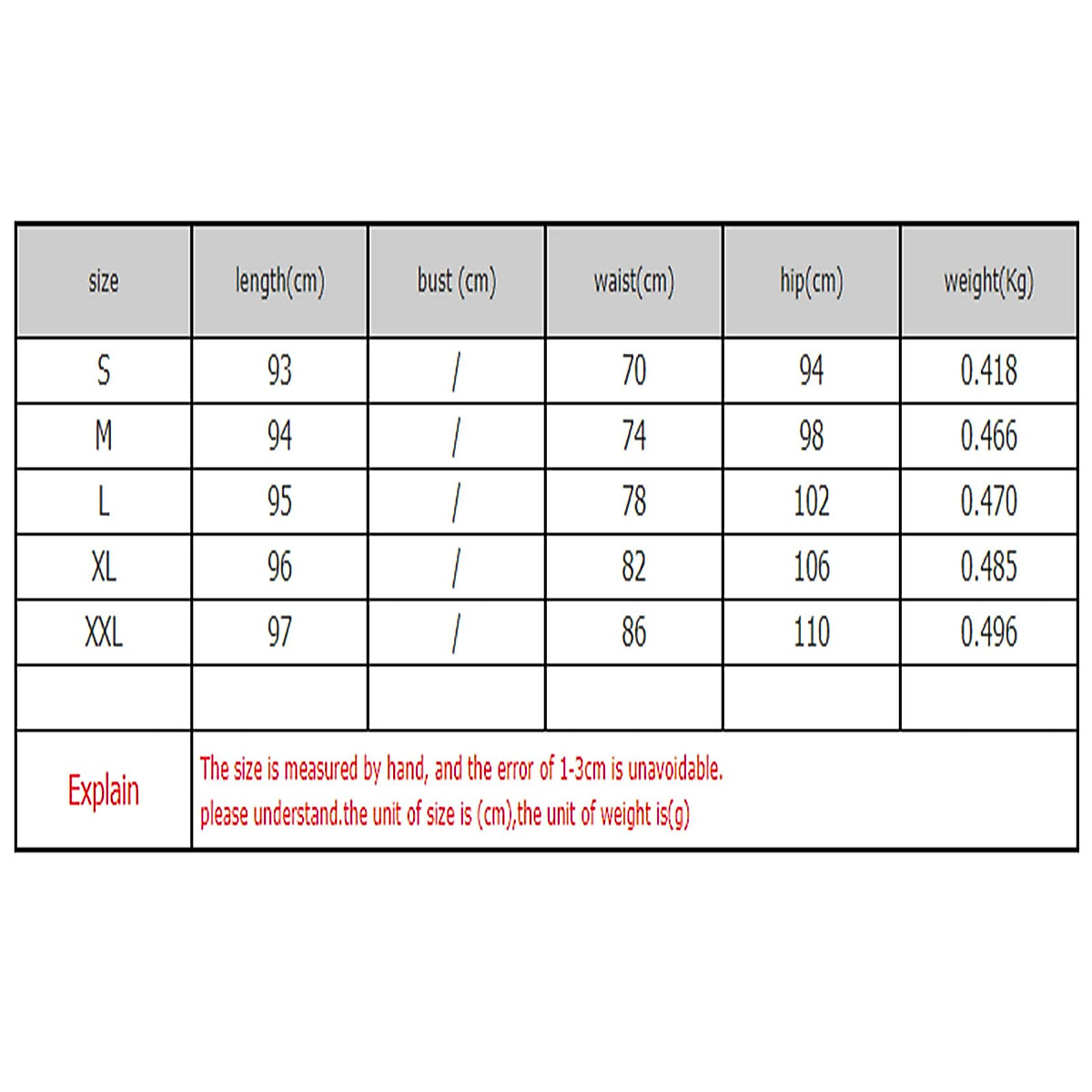 | size | length(cm) | bust (cm) | waist(cm) | hip(cm) | weight(Kg) |
|---|---|---|---|---|---|
| S | 93 | / | 70 | 94 | 0.418 |
| M | 94 | / | 74 | 98 | 0.466 |
| L | 95 | / | 78 | 102 | 0.470 |
| XL | 96 | / | 82 | 106 | 0.485 |
| XXL | 97 | / | 86 | 110 | 0.496 |
| | | | | | |
| Explain | The size is measured by hand, and the error of 1-3cm is unavoidable. please understand.the unit of size is (cm),the unit of weight is(g) | | | | |